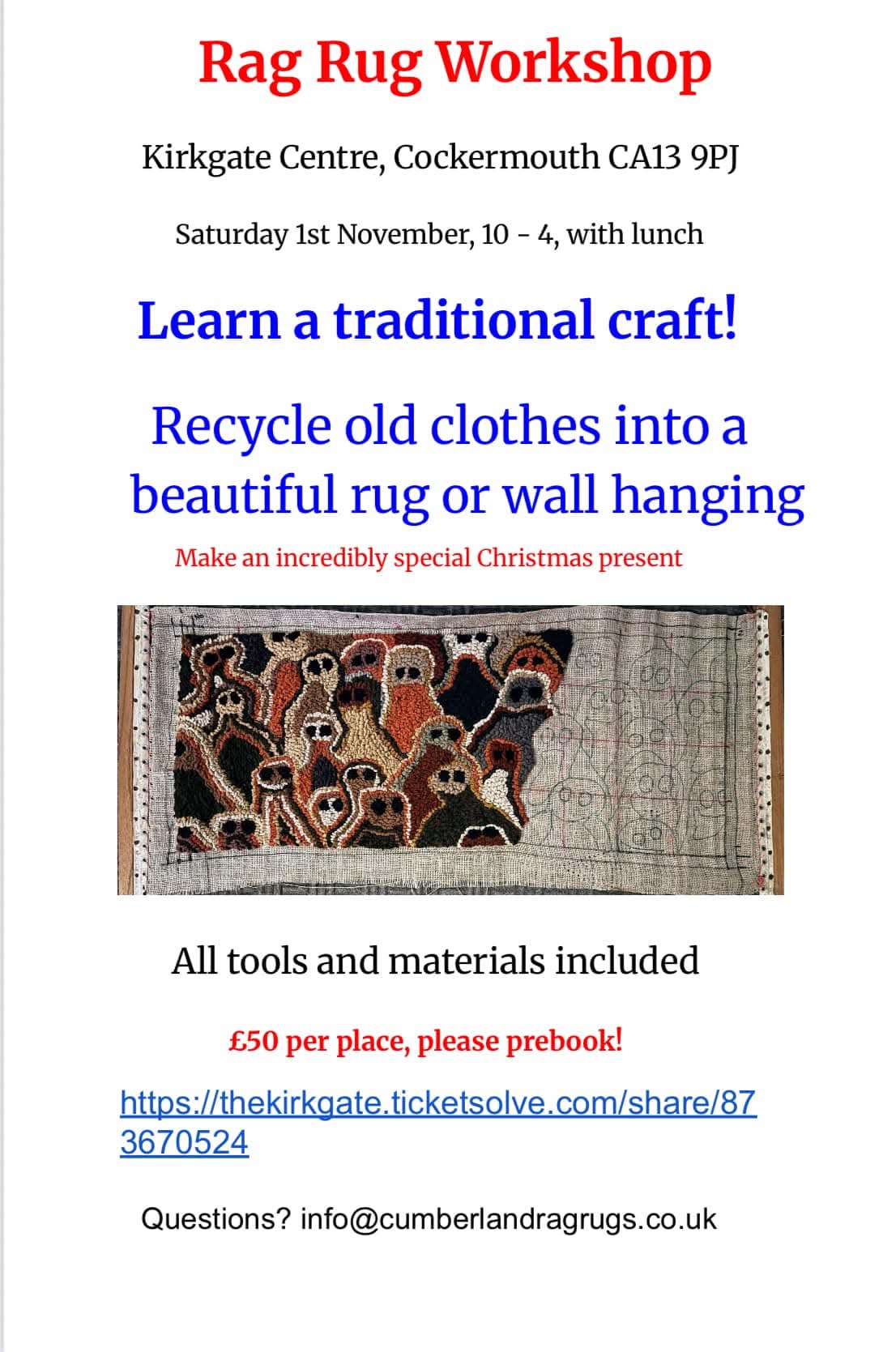 Rag Rug Workshop

Kirkgate Centre, Cockermouth CA13 9PJ

Saturday 1st November, 10 - 4, with lunch

Learn a traditional craft!

Recycle old clothes into a beautiful rug or wall hanging

Make an incredibly special Christmas present

All tools and materials included

£50 per place, please prebook!

https://thekirkgate.ticketsolve.com/share/873670524

Questions? info@cumberlandragrugs.co.uk